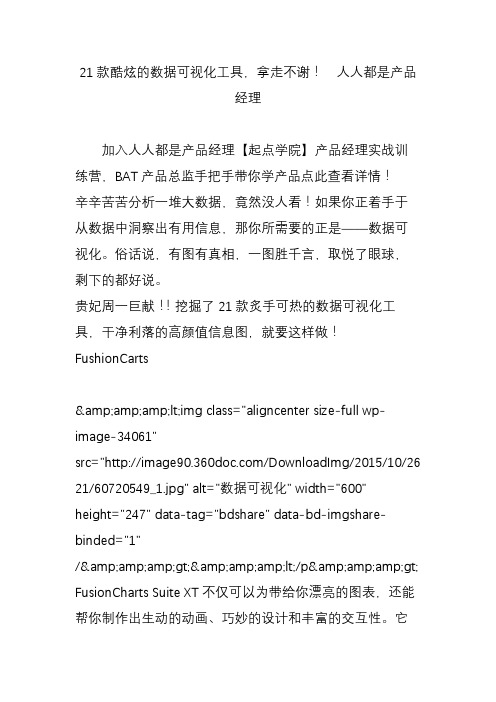 21 款酷炫的数据可视化工具，拿走不谢！ 人人都是产品经理

加入人人都是产品经理【起点学院】产品经理实战训练营，BAT 产品总监手把手带你学产品点此查看详情！
辛辛苦苦分析一堆大数据，竟然没人看！如果你正着手于从数据中洞察出有用信息，那你所需要的正是——数据可视化。俗话说，有图有真相，一图胜千言，取悦了眼球，剩下的都好说。
贵妃周一巨献！！挖掘了 21 款炙手可热的数据可视化工具，干净利落的高颜值信息图，就要这样做！
FushionCarts

&amp;amp;amp;lt;img class="aligncenter size-full wp-image-34061" src="http://image90.360doc.com/DownloadImg/2015/10/2621/60720549_1.jpg" alt="数据可视化" width="600" height="247" data-tag="bdshare" data-bd-imgshare-binded="1" /&amp;amp;amp;gt;&amp;amp;amp;lt;/p&amp;amp;amp;gt;
FusionCharts Suite XT 不仅可以为带给你漂亮的图表，还能帮你制作出生动的动画、巧妙的设计和丰富的交互性。它